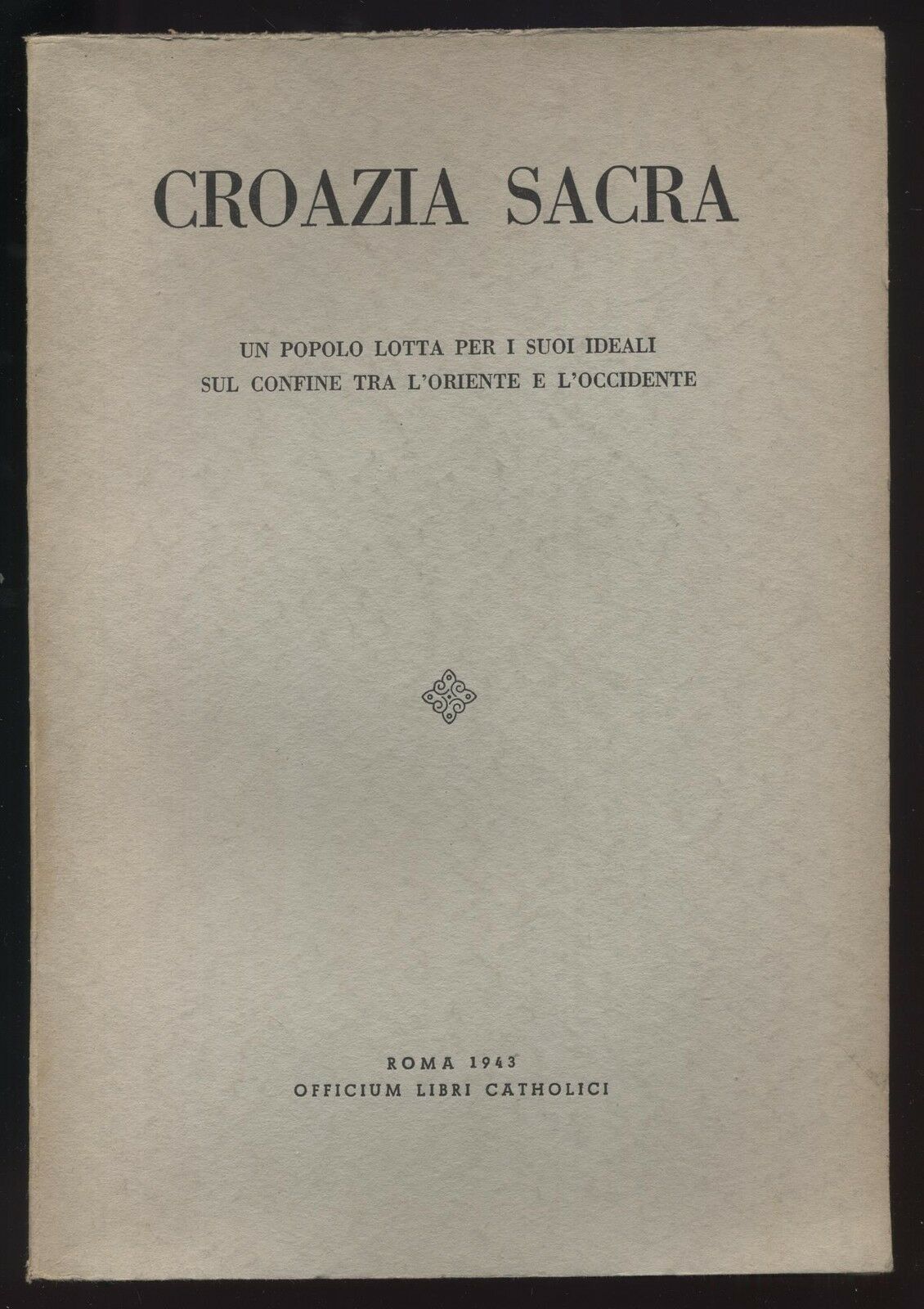 CROAZIA SACRA

UN POPOLO LOTTA PER I SUOI IDEALI
SUL CONFINE TRA L'ORIENTE E L'OCCIDENTE

ROMA 1943
OFFICIUM LIBRI CATHOLICI